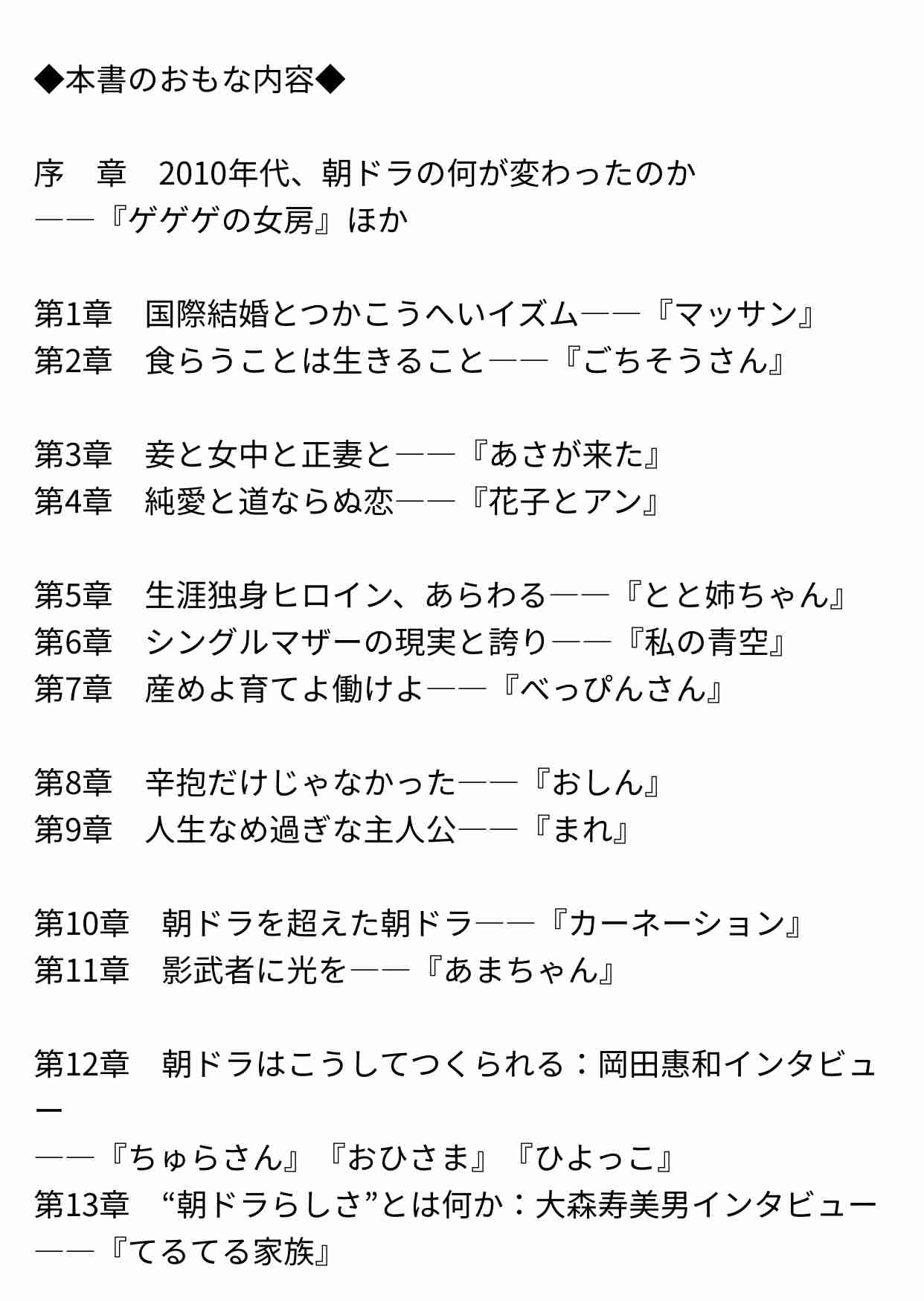 ◆本書のおもな内容◆

序　章　2010年代、朝ドラの何が変わったのか
――『ゲゲゲの女房』ほか

第1章　国際結婚とつかこうへいイズム――『マッサン』
第2章　食らうことは生きること――『ごちそうさん』

第3章　妾と女中と正妻と――『あさが来た』
第4章　純愛と道ならぬ恋――『花子とアン』

第5章　生涯独身ヒロイン、あらわる――『とと姉ちゃん』
第6章　シングルマザーの現実と誇り――『私の青空』
第7章　産めよ育てよ働けよ――『べっぴんさん』

第8章　辛抱だけじゃなかった――『おしん』
第9章　人生なめ過ぎな主人公――『まれ』

第10章　朝ドラを超えた朝ドラ――『カーネーション』
第11章　影武者に光を――『あまちゃん』

第12章　朝ドラはこうしてつくられる：岡田惠和インタビュー
――『ちゅらさん』『おひさま』『ひよっこ』
第13章　“朝ドラらしさ”とは何か：大森寿美男インタビュー
――『てるてる家族』